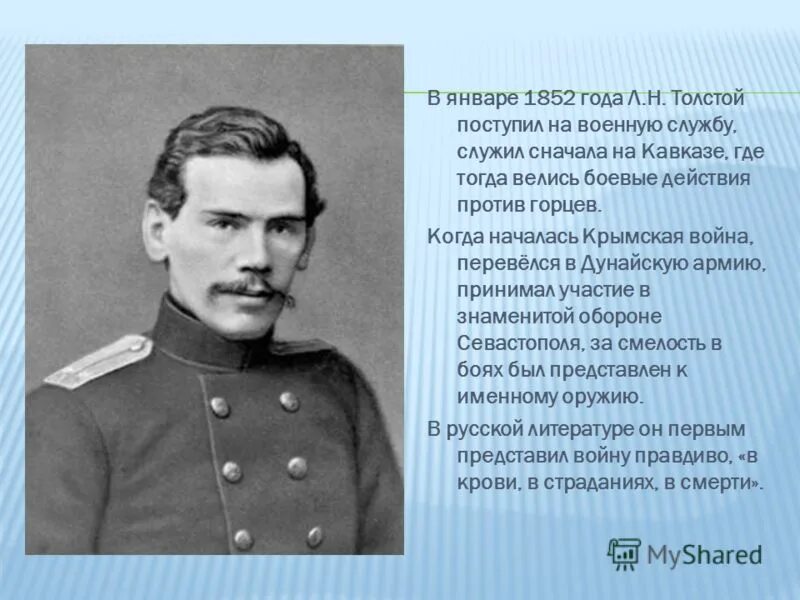 В январе 1852 года Л.Н. Толстой поступил на военную службу, служил сначала на Кавказе, где тогда велись боевые действия против горцев.

Когда началась Крымская война, перевёлся в Дунайскую армию, принимал участие в знаменитой обороне Севастополя, за смелость в боях был представлен к именному оружию.

В русской литературе он первым представил войну правдиво, «в крови, в страданиях, в смерти».

MyShared